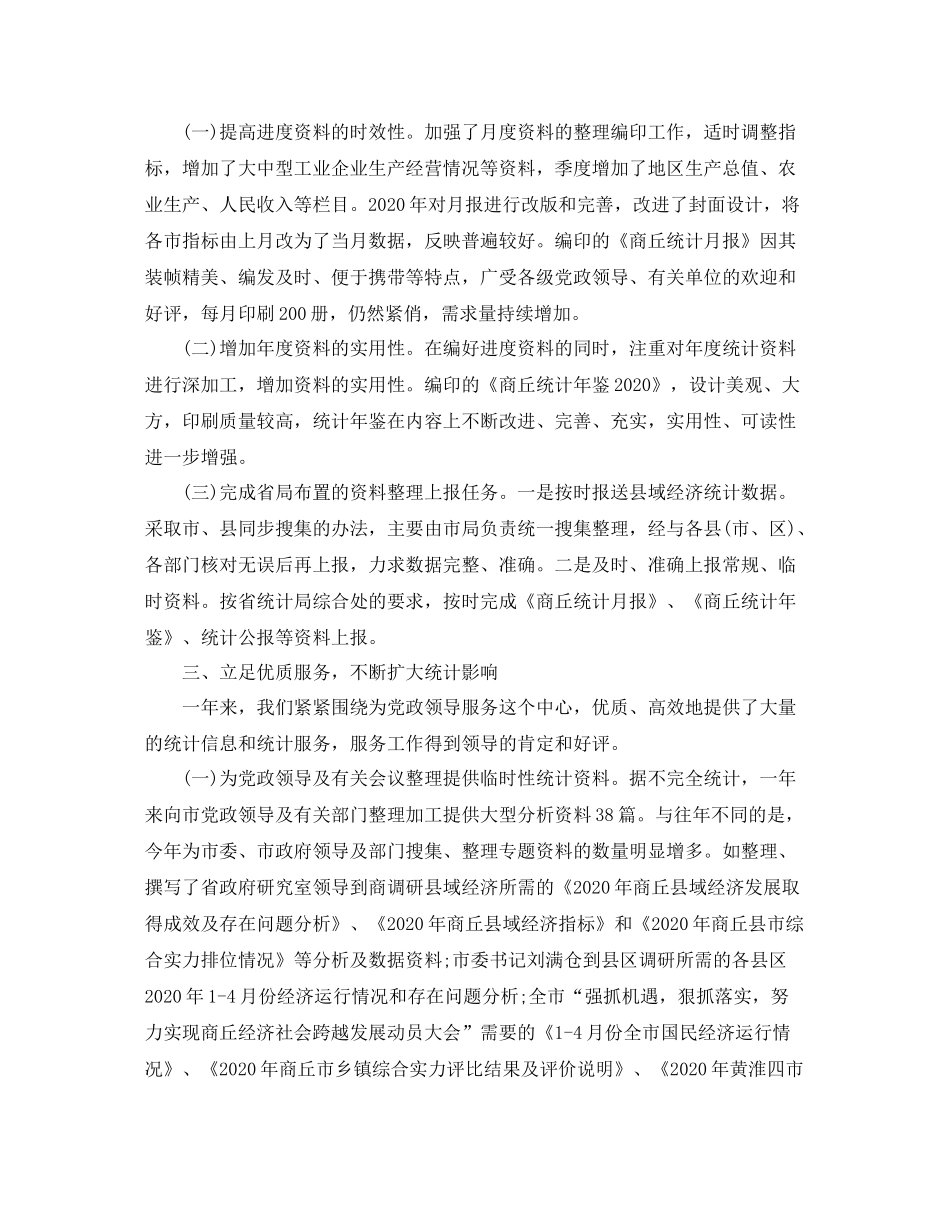 (一)提高进度资料的时效性。加强了月度资料的整理编印工作，适时调整指标，增加了大中型工业企业生产经营情况等资料，季度增加了地区生产总值、农业生产、人民收入等栏目。2020年对月报进行改版和完善，改进了封面设计，将各市指标由上月改为了当月数据，反映普遍较好。编印的《商丘统计月报》因其装帧精美、编发及时、便于携带等特点，广受各级党政领导、有关单位的欢迎和好评，每月印刷200册，仍然紧俏，需求量持续增加。

(二)增加年度资料的实用性。在编好进度资料的同时，注重对年度统计资料进行深加工，增加资料的实用性。编印的《商丘统计年鉴2020》，设计美观、大方，印刷质量较高，统计年鉴在内容上不断改进、完善、充实，实用性、可读性进一步增强。

(三)完成省局布置的资料整理上报任务。一是按时报送县域经济统计数据。采取市、县同步搜集的办法，主要由市局负责统一搜集整理，经与各县(市、区)、各部门核对无误后再上报，力求数据完整、准确。二是及时、准确上报常规、临时资料。按省统计局综合处的要求，按时完成《商丘统计月报》、《商丘统计年鉴》、统计公报等资料上报。

三、立足优质服务，不断扩大统计影响

一年来，我们紧紧围绕为党政领导服务这个中心，优质、高效地提供了大量的统计信息和统计服务，服务工作得到领导的肯定和好评。

(一)为党政领导及有关会议整理提供临时性统计资料。据不完全统计，一年来向市党政领导及有关部门整理加工提供大型分析资料38篇。与往年不同的是，今年为市委、市政府领导及部门搜集、整理专题资料的数量明显增多。如整理、撰写了省政府研究室领导到商调研县域经济所需的《2020年商丘县域经济发展取得成效及存在问题分析》、《2020年商丘县域经济指标》和《2020年商丘县市综合实力排位情况》等分析及数据资料;市委书记刘满仓到县区调研所需的各县区2020年1-4月份经济运行情况和存在问题分析;全市“强抓机遇，狠抓落实，努力实现商丘经济社会跨越发展动员大会”需要的《1-4月份全市国民经济运行情况》、《2020年商丘市乡镇综合实力评比结果及评价说明》、《2020年黄淮四市